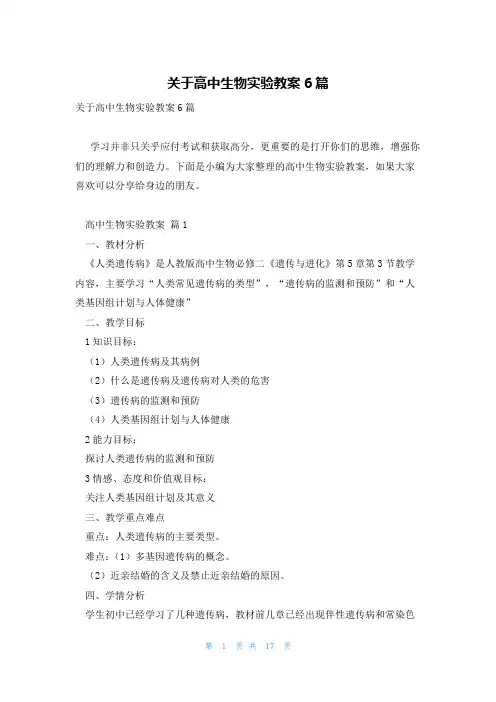 关于高中生物实验教案 6 篇

关于高中生物实验教案 6 篇

学习并非只关乎应付考试和获取高分，更重要的是打开你们的思维，增强你们的理解力和创造力。下面是小编为大家整理的高中生物实验教案，如果大家喜欢可以分享给身边的朋友。

高中生物实验教案 篇 1

一、教材分析

《人类遗传病》是人教版高中生物必修二《遗传与进化》第 5 章第 3 节教学内容，主要学习“人类常见遗传病的类型”，“遗传病的监测和预防”和“人类基因组计划与人体健康”

二、教学目标

1 知识目标：

（1）人类遗传病及其病例

（2）什么是遗传病及遗传病对人类的危害

（3）遗传病的监测和预防

（4）人类基因组计划与人体健康

2 能力目标：

探讨人类遗传病的监测和预防

3 情感、态度和价值观目标：

关注人类基因组计划及其意义

三、教学重点难点

重点：人类遗传病的主要类型。

难点：（1）多基因遗传病的概念。

（2）近亲结婚的含义及禁止近亲结婚的原因。

四、学情分析

学生初中已经学习了几种遗传病，教材前几章已经出现伴性遗传病和常染色

第 1 页 共 17 页